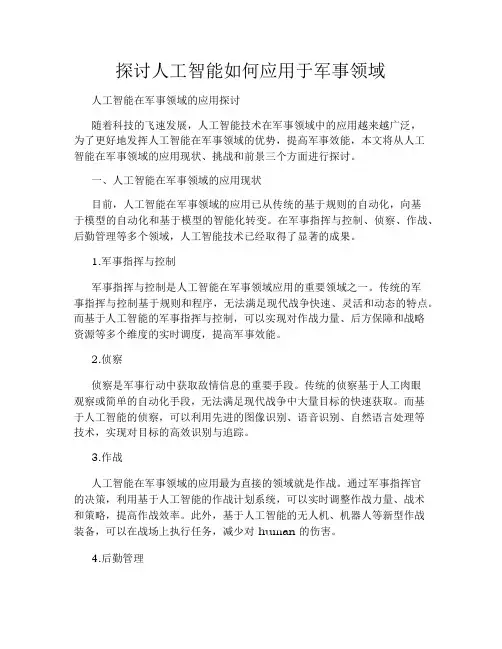 探讨人工智能如何应用于军事领域

人工智能在军事领域的应用探讨

随着科技的飞速发展，人工智能技术在军事领域中的应用越来越广泛，为了更好地发挥人工智能在军事领域的优势，提高军事效能，本文将从人工智能在军事领域的应用现状、挑战和前景三个方面进行探讨。

一、人工智能在军事领域的应用现状

目前，人工智能在军事领域的应用已从传统的基于规则的自动化，向基于模型的自动化和基于模型的智能化转变。在军事指挥与控制、侦察、作战、后勤管理等多个领域，人工智能技术已经取得了显著的成果。

1.军事指挥与控制

军事指挥与控制是人工智能在军事领域应用的重要领域之一。传统的军事指挥与控制基于规则和程序，无法满足现代战争快速、灵活和动态的特点。而基于人工智能的军事指挥与控制，可以实现对作战力量、后方保障和战略资源等多个维度的实时调度，提高军事效能。

2.侦察

侦察是军事行动中获取敌情信息的重要手段。传统的侦察基于人工肉眼观察或简单的自动化手段，无法满足现代战争中大量目标的快速获取。而基于人工智能的侦察，可以利用先进的图像识别、语音识别、自然语言处理等技术，实现对目标的高效识别与追踪。

3.作战

人工智能在军事领域的应用最为直接的领域就是作战。通过军事指挥官的决策，利用基于人工智能的作战计划系统，可以实时调整作战力量、战术和策略，提高作战效率。此外，基于人工智能的无人机、机器人等新型作战装备，可以在战场上执行任务，减少对 human 的伤害。

4.后勤管理